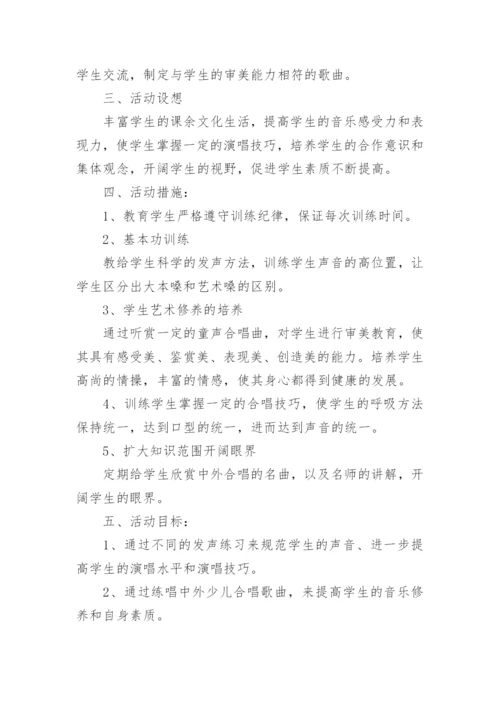 学生交流，制定与学生的审美能力相符的歌曲。

三、活动设想

丰富学生的课余文化生活，提高学生的音乐感受力和表现力，使学生掌握一定的演唱技巧，培养学生的合作意识和集体观念，开阔学生的视野，促进学生素质不断提高。

四、活动措施：

1、教育学生严格遵守训练纪律，保证每次训练时间。

2、基本功训练

教给学生科学的发声方法，训练学生声音的高位置，让学生区分出大本嗓和艺术嗓的区别。

3、学生艺术修养的培养

通过听赏一定的童声合唱曲，对学生进行审美教育，使其具有感受美、鉴赏美、表现美、创造美的能力。培养学生高尚的情操，丰富的情感，使其身心都得到健康的发展。

4、训练学生掌握一定的合唱技巧，使学生的呼吸方法保持统一，达到口型的统一，进而达到声音的统一。

5、扩大知识范围开阔眼界

定期给学生欣赏中外合唱的名曲，以及名师的讲解，开阔学生的眼界。

五、活动目标：

1、通过不同的发声练习来规范学生的声音、进一步提高学生的演唱水平和演唱技巧。

2、通过练唱中外少儿合唱歌曲，来提高学生的音乐修养和自身素质。